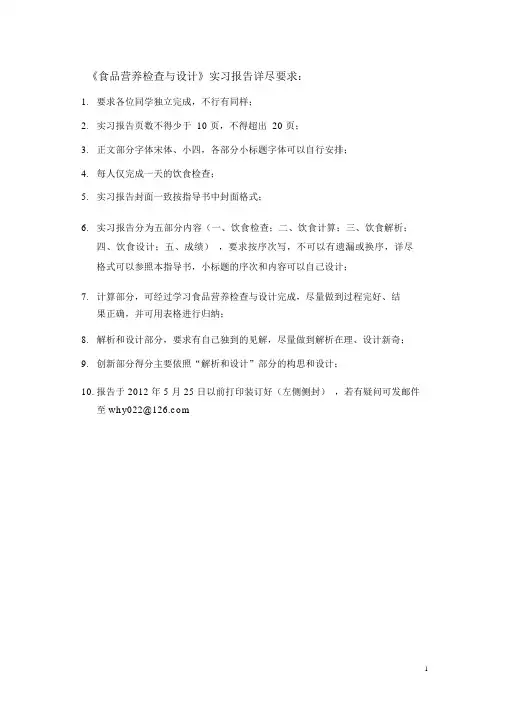 《食品营养检查与设计》实习报告详尽要求：

1. 要求各位同学独立完成，不行有同样；

2. 实习报告页数不得少于 10 页，不得超出 20 页；

3. 正文部分字体宋体、小四，各部分小标题字体可以自行安排；

4. 每人仅完成一天的饮食检查；

5. 实习报告封面一致按指导书中封面格式；

6. 实习报告分为五部分内容（一、饮食检查；二、饮食计算；三、饮食解析；四、饮食设计；五、成绩），要求按序次写，不可以有遗漏或换序，详尽格式可以参照本指导书，小标题的序次和内容可以自己设计；

7. 计算部分，可经过学习食品营养检查与设计完成，尽量做到过程完好、结果正确，并可用表格进行归纳；

8. 解析和设计部分，要求有自己独到的见解，尽量做到解析在理、设计新奇；

9. 创新部分得分主要依照“解析和设计”部分的构思和设计；

10. 报告于 2012 年 5 月 25 日以前打印装订好（左侧侧封），若有疑问可发邮件至 why022@126.com

1